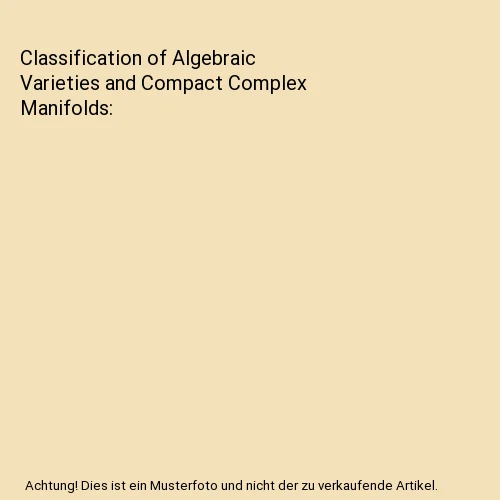 Classification of Algebraic Varieties and Compact Complex Manifolds:

Achtung! Dies ist ein Musterfoto und nicht der zu verkaufende Artikel.